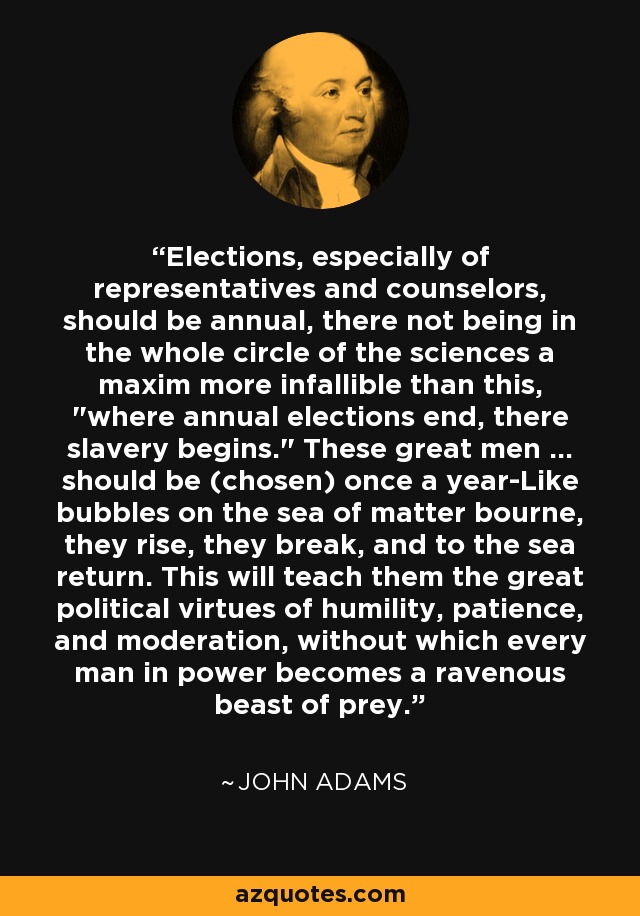 “Elections, especially of representatives and counselors, should be annual, there not being in the whole circle of the sciences a maxim more infallible than this, "where annual elections end, there slavery begins." These great men ... should be (chosen) once a year-Like bubbles on the sea of matter bourne, they rise, they break, and to the sea return. This will teach them the great political virtues of humility, patience, and moderation, without which every man in power becomes a ravenous beast of prey.”

~JOHN ADAMS

azquotes.com